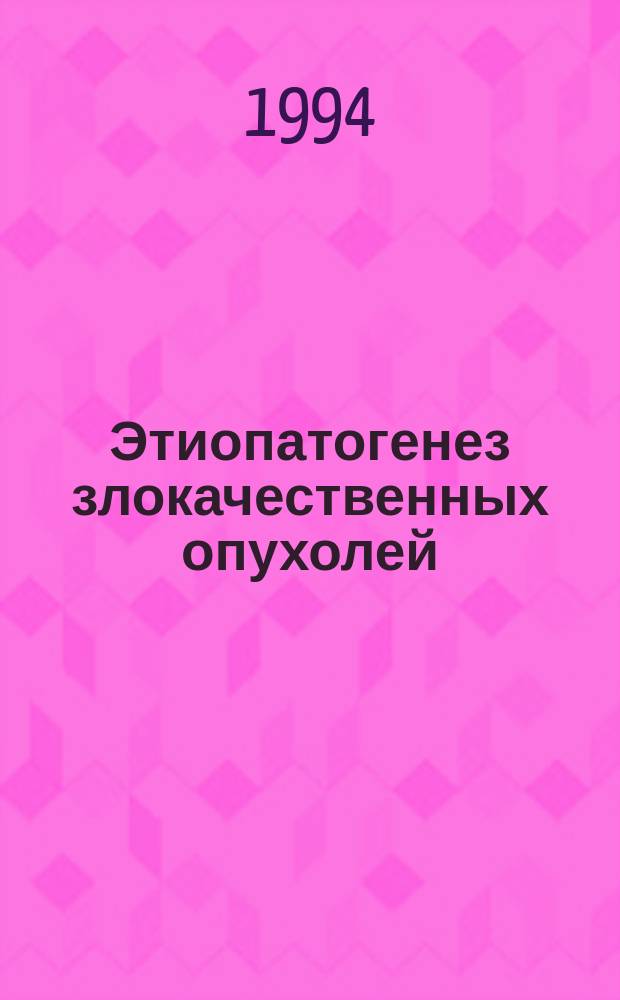 1994

Этиопатогенез злокачественных опухолей